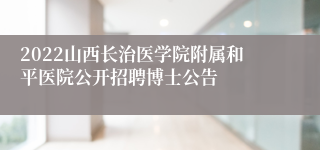 2022山西长治医学院附属和平医院公开招聘博士公告